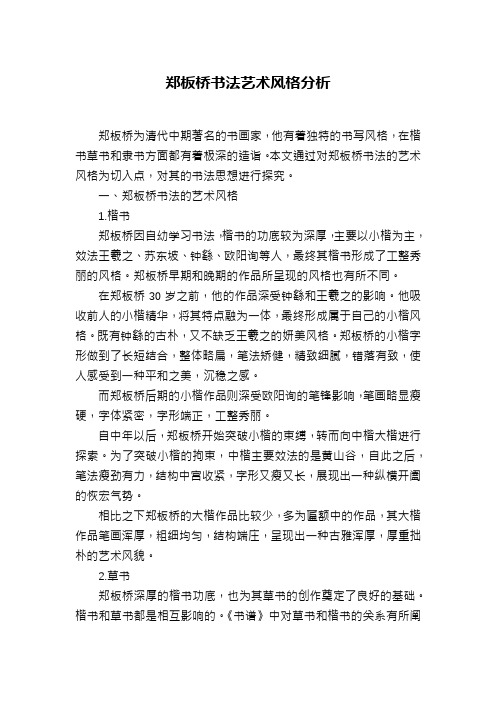 郑板桥书法艺术风格分析

郑板桥为清代中期著名的书画家，他有着独特的书写风格，在楷书草书和隶书方面都有着极深的造诣。本文通过对郑板桥书法的艺术风格为切入点，对其的书法思想进行探究。

一、郑板桥书法的艺术风格

1.楷书

郑板桥因自幼学习书法，楷书的功底较为深厚，主要以小楷为主，效法王羲之、苏东坡、钟繇、欧阳询等人，最终其楷书形成了工整秀丽的风格。郑板桥早期和晚期的作品所呈现的风格也有所不同。

在郑板桥 30 岁之前，他的作品深受钟繇和王羲之的影响。他吸收前人的小楷精华，将其特点融为一体，最终形成属于自己的小楷风格。既有钟繇的古朴，又不缺乏王羲之的妍美风格。郑板桥的小楷字形做到了长短结合，整体略扁，笔法矫健，精致细腻，错落有致，使人感受到一种平和之美，沉稳之感。

而郑板桥后期的小楷作品则深受欧阳询的笔锋影响，笔画略显瘦硬，字体紧密，字形端正，工整秀丽。

自中年以后，郑板桥开始突破小楷的束缚，转而向中楷大楷进行探索。为了突破小楷的拘束，中楷主要效法的是黄山谷，自此之后，笔法瘦劲有力，结构中宫收紧，字形又瘦又长，展现出一种纵横开阖的恢宏气势。

相比之下郑板桥的大楷作品比较少，多为匾额中的作品，其大楷作品笔画浑厚，粗细均匀，结构端庄，呈现出一种古雅浑厚，厚重拙朴的艺术风貌。

2.草书

郑板桥深厚的楷书功底，也为其草书的创作奠定了良好的基础。楷书和草书都是相互影响的。《书谱》中对草书和楷书的关系有所阐